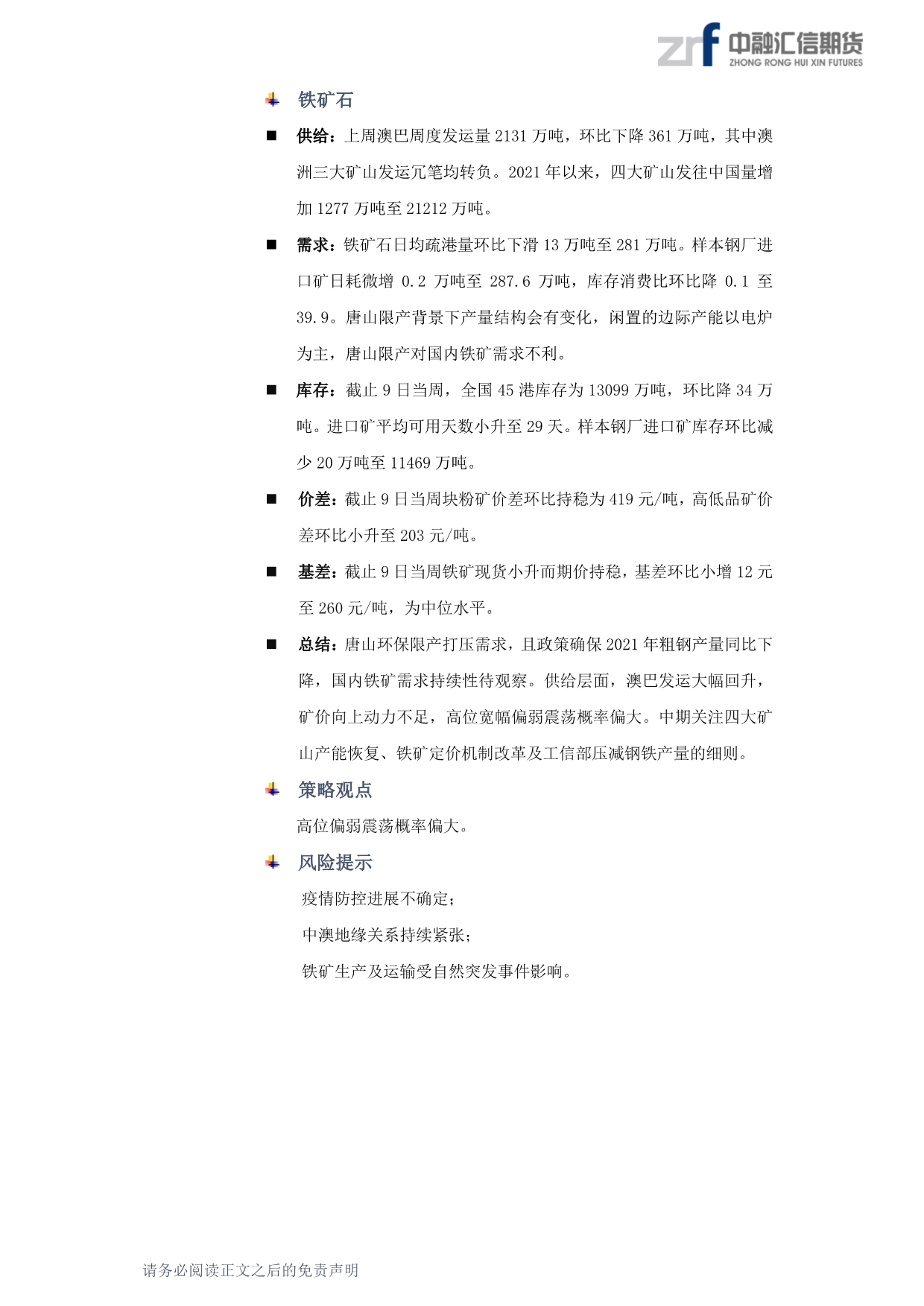 zrf 中融汇信期货
ZHONG RONG HUI XIN FUTURES

铁矿石

■ 供给：上周澳巴周度发运量 2131 万吨，环比下降 361 万吨，其中澳洲三大矿山发运冗笔均转负。2021 年以来，四大矿山发往中国量增加 1277 万吨至 21212 万吨。

■ 需求：铁矿石日均疏港量环比下滑 13 万吨至 281 万吨。样本钢厂进口矿日耗微增 0.2 万吨至 287.6 万吨，库存消费比环比降 0.1 至 39.9。唐山限产背景下产量结构会有变化，闲置的边际产能以电炉为主，唐山限产对国内铁矿需求不利。

■ 库存：截止 9 日当周，全国 45 港库存为 13099 万吨，环比降 34 万吨。进口矿平均可用天数小升至 29 天。样本钢厂进口矿库存环比减少 20 万吨至 11469 万吨。

■ 价差：截止 9 日当周块粉矿价差环比持稳为 419 元/吨，高低品矿价差环比小升至 203 元/吨。

■ 基差：截止 9 日当周铁矿现货小升而期价持稳，基差环比小增 12 元至 260 元/吨，为中位水平。

■ 总结：唐山环保限产打压需求，且政策确保 2021 年粗钢产量同比下降，国内铁矿需求持续性待观察。供给层面，澳巴发运大幅回升，矿价向上动力不足，高位宽幅偏弱震荡概率偏大。中期关注四大矿山产能恢复、铁矿定价机制改革及工信部压减钢铁产量的细则。

策略观点

高位偏弱震荡概率偏大。

风险提示

疫情防控进展不确定；

中澳地缘关系持续紧张；

铁矿生产及运输受自然突发事件影响。

请务必阅读正文之后的免责声明